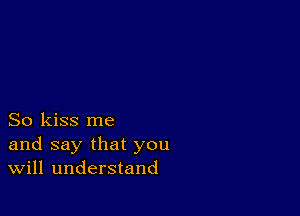 So kiss me
and say that you
will understand